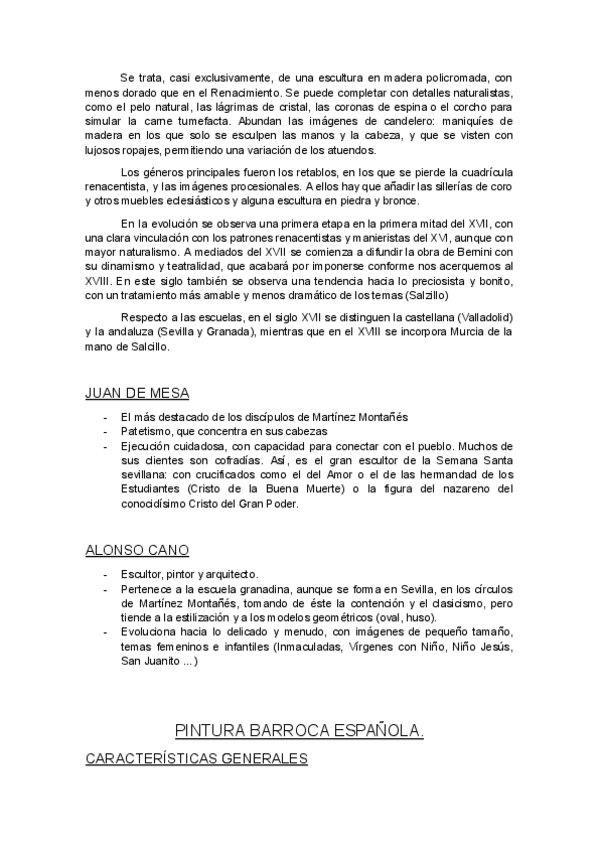 Se trata, casi exclusivamente, de una escultura en madera policromada, con menos dorado que en el Renacimiento. Se puede completar con detalles naturalistas, como el pelo natural, las lágrimas de cristal, las coronas de espina o el corcho para simular la carne tumefacta. Abundan las imágenes de candelero: maniquíes de madera en los que solo se esculpen las manos y la cabeza, y que se visten con lujosos ropajes, permitiendo una variación de los atuendos.

Los géneros principales fueron los retablos, en los que se pierde la cuadrícula renacentista, y las imágenes procesionales. A ellos hay que añadir las sillerías de coro y otros muebles eclesiásticos y alguna escultura en piedra y bronce.

En la evolución se observa una primera etapa en la primera mitad del XVII, con una clara vinculación con los patrones renacentistas y manieristas del XVI, aunque con mayor naturalismo. A mediados del XVII se comienza a difundir la obra de Bernini con su dinamismo y teatralidad, que acabará por imponerse conforme nos acerquemos al XVIII. En este siglo también se observa una tendencia hacia lo preciosista y bonito, con un tratamiento más amable y menos dramático de los temas (Salzillo)

Respecto a las escuelas, en el siglo XVII se distinguen la castellana (Valladolid) y la andaluza (Sevilla y Granada), mientras que en el XVIII se incorpora Murcia de la mano de Salcillo.

JUAN DE MESA

- El más destacado de los discípulos de Martínez Montañés
- Patetismo, que concentra en sus cabezas
- Ejecución cuidadosa, con capacidad para conectar con el pueblo. Muchos de sus clientes son cofradías. Así, es el gran escultor de la Semana Santa sevillana: con crucificados como el del Amor o el de las hermandad de los Estudiantes (Cristo de la Buena Muerte) o la figura del nazareno del conocidísimo Cristo del Gran Poder.

ALONSO CANO

- Escultor, pintor y arquitecto.
- Pertenece a la escuela granadina, aunque se forma en Sevilla, en los círculos de Martínez Montañés, tomando de éste la contención y el clasicismo, pero tiende a la estilización y a los modelos geométricos (oval, huso).
- Evoluciona hacia lo delicado y menudo, con imágenes de pequeño tamaño, temas femeninos e infantiles (Inmaculadas, Vírgenes con Niño, Niño Jesús, San Juanito ...)

PINTURA BARROCA ESPAÑOLA.

CARACTERÍSTICAS GENERALES